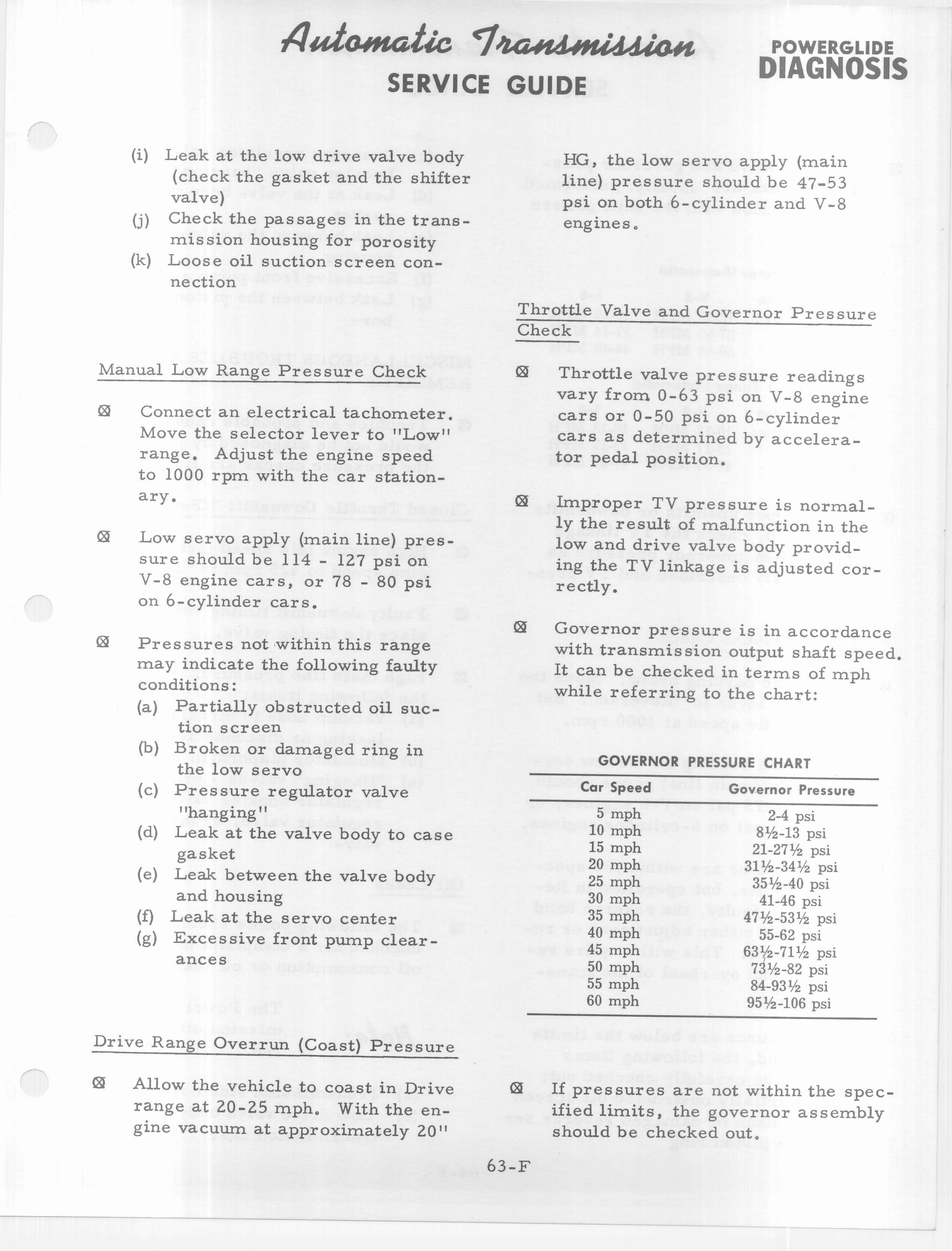 Automatic Transmission
SERVICE GUIDE

POWERGLIDE
DIAGNOSIS

(i) Leak at the low drive valve body (check the gasket and the shifter valve)
(j) Check the passages in the transmission housing for porosity
(k) Loose oil suction screen connection

Manual Low Range Pressure Check

⊠ Connect an electrical tachometer. Move the selector lever to "Low" range. Adjust the engine speed to 1000 rpm with the car stationary.

⊠ Low servo apply (main line) pressure should be 114 - 127 psi on V-8 engine cars, or 78 - 80 psi on 6-cylinder cars.

⊠ Pressures not within this range may indicate the following faulty conditions:
(a) Partially obstructed oil suction screen
(b) Broken or damaged ring in the low servo
(c) Pressure regulator valve "hanging"
(d) Leak at the valve body to case gasket
(e) Leak between the valve body and housing
(f) Leak at the servo center
(g) Excessive front pump clearances

Drive Range Overrun (Coast) Pressure

⊠ Allow the vehicle to coast in Drive range at 20-25 mph. With the engine vacuum at approximately 20" HG, the low servo apply (main line) pressure should be 47-53 psi on both 6-cylinder and V-8 engines.

Throttle Valve and Governor Pressure Check

⊠ Throttle valve pressure readings vary from 0-63 psi on V-8 engine cars or 0-50 psi on 6-cylinder cars as determined by accelerator pedal position.

⊠ Improper TV pressure is normally the result of malfunction in the low and drive valve body providing the TV linkage is adjusted correctly.

⊠ Governor pressure is in accordance with transmission output shaft speed. It can be checked in terms of mph while referring to the chart:

GOVERNOR PRESSURE CHART

| Car Speed | Governor Pressure |
|---|---|
| 5 mph | 2-4 psi |
| 10 mph | 8½-13 psi |
| 15 mph | 21-27½ psi |
| 20 mph | 31½-34½ psi |
| 25 mph | 35½-40 psi |
| 30 mph | 41-46 psi |
| 35 mph | 47½-53½ psi |
| 40 mph | 55-62 psi |
| 45 mph | 63½-71½ psi |
| 50 mph | 73½-82 psi |
| 55 mph | 84-93½ psi |
| 60 mph | 95½-106 psi |

⊠ If pressures are not within the specified limits, the governor assembly should be checked out.

63-F